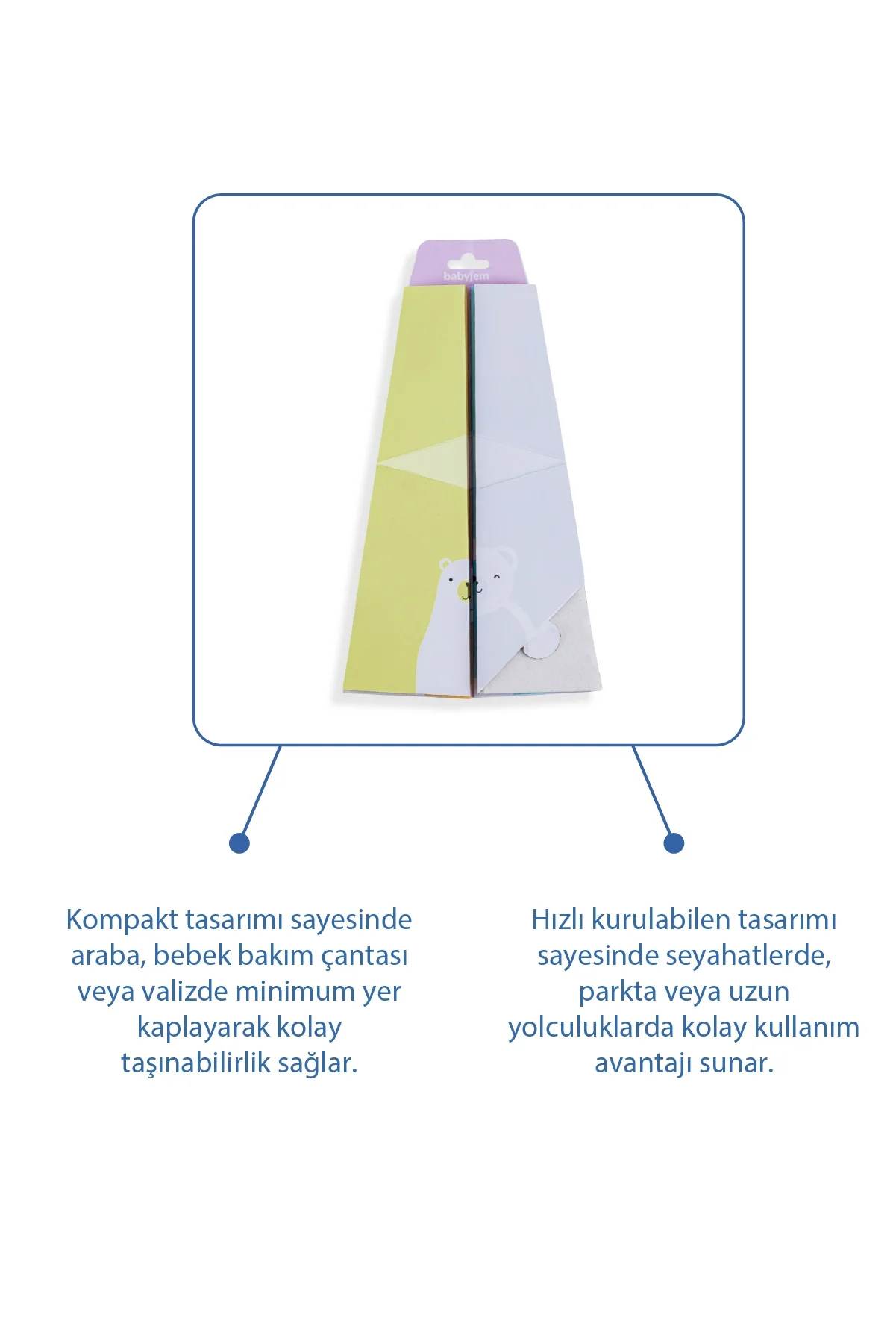 babyjem

Kompakt tasarımı sayesinde araba, bebek bakım çantası veya valizde minimum yer kaplayarak kolay taşınabilirlik sağlar.

Hızlı kurulabilen tasarımı sayesinde seyahatlerde, parkta veya uzun yolculuklarda kolay kullanım avantajı sunar.